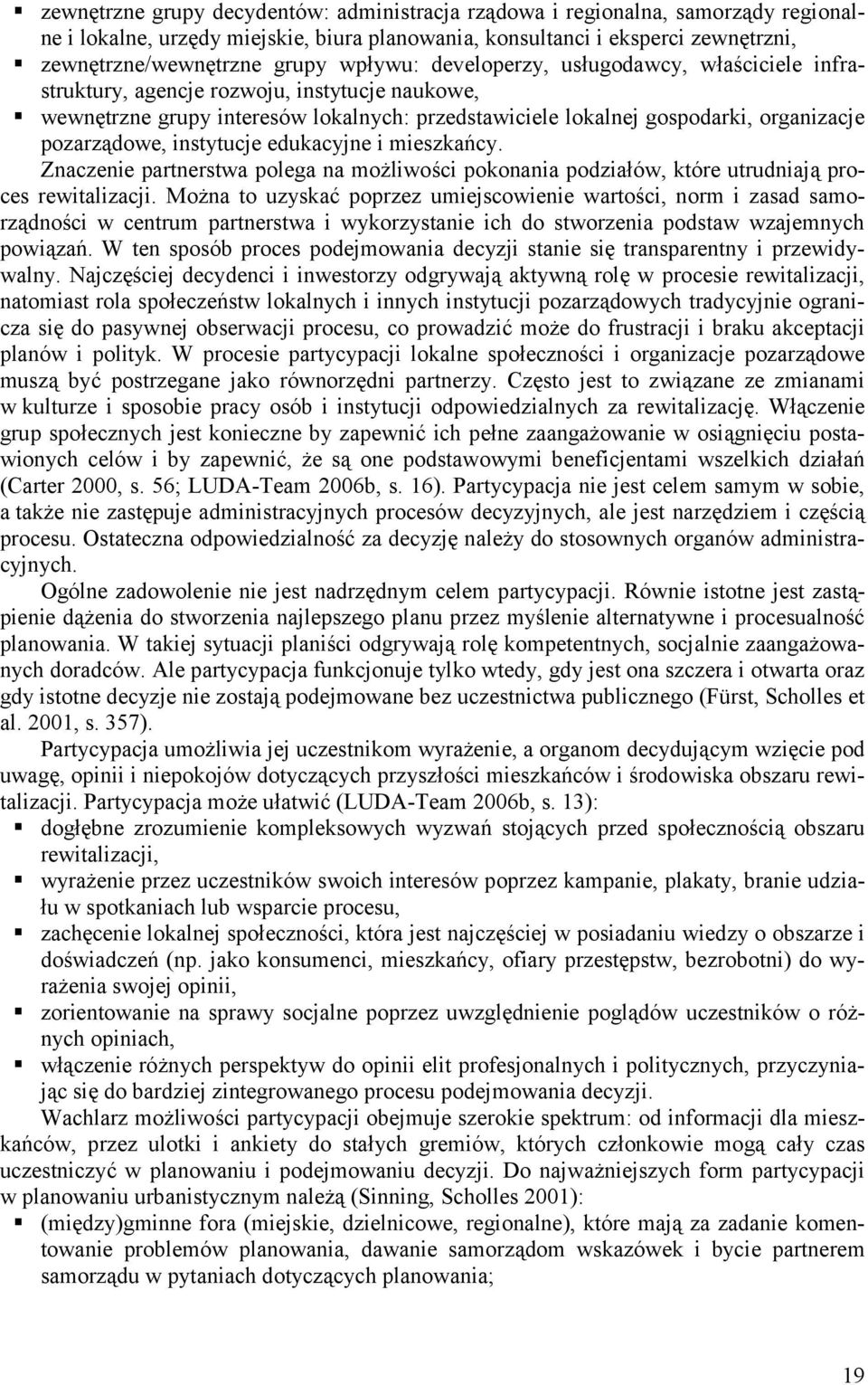 ▪ zewnętrzne grupy decydentów: administracja rządowa i regionalna, samorządy regionalne i lokalne, urzędy miejskie, biura planowania, konsultanci i eksperci zewnętrzni,
▪ zewnętrzne/wewnętrzne grupy wpływu: developerzy, usługodawcy, właściciele infrastruktury, agencje rozwoju, instytucje naukowe,
▪ wewnętrzne grupy interesów lokalnych: przedstawiciele lokalnej gospodarki, organizacje pozarządowe, instytucje edukacyjne i mieszkańcy.

Znaczenie partnerstwa polega na możliwości pokonania podziałów, które utrudniają proces rewitalizacji. Można to uzyskać poprzez umiejscowienie wartości, norm i zasad samorządności w centrum partnerstwa i wykorzystanie ich do stworzenia podstaw wzajemnych powiązań. W ten sposób proces podejmowania decyzji stanie się transparentny i przewidywalny. Najczęściej decydenci i inwestorzy odgrywają aktywną rolę w procesie rewitalizacji, natomiast rola społeczeństw lokalnych i innych instytucji pozarządowych tradycyjnie ogranicza się do pasywnej obserwacji procesu, co prowadzić może do frustracji i braku akceptacji planów i polityk. W procesie partycypacji lokalne społeczności i organizacje pozarządowe muszą być postrzegane jako równorzędni partnerzy. Często jest to związane ze zmianami w kulturze i sposobie pracy osób i instytucji odpowiedzialnych za rewitalizację. Włączenie grup społecznych jest konieczne by zapewnić ich pełne zaangażowanie w osiągnięciu postawionych celów i by zapewnić, że są one podstawowymi beneficjentami wszelkich działań (Carter 2000, s. 56; LUDA-Team 2006b, s. 16). Partycypacja nie jest celem samym w sobie, a także nie zastępuje administracyjnych procesów decyzyjnych, ale jest narzędziem i częścią procesu. Ostateczna odpowiedzialność za decyzję należy do stosownych organów administracyjnych.

Ogólne zadowolenie nie jest nadrzędnym celem partycypacji. Równie istotne jest zastąpienie dążenia do stworzenia najlepszego planu przez myślenie alternatywne i procesualność planowania. W takiej sytuacji planiści odgrywają rolę kompetentnych, socjalnie zaangażowanych doradców. Ale partycypacja funkcjonuje tylko wtedy, gdy jest ona szczera i otwarta oraz gdy istotne decyzje nie zostają podejmowane bez uczestnictwa publicznego (Fürst, Scholles et al. 2001, s. 357).

Partycypacja umożliwia jej uczestnikom wyrażenie, a organom decydującym wzięcie pod uwagę, opinii i niepokojów dotyczących przyszłości mieszkańców i środowiska obszaru rewitalizacji. Partycypacja może ułatwić (LUDA-Team 2006b, s. 13):
▪ dogłębne zrozumienie kompleksowych wyzwań stojących przed społecznością obszaru rewitalizacji,
▪ wyrażenie przez uczestników swoich interesów poprzez kampanie, plakaty, branie udziału w spotkaniach lub wsparcie procesu,
▪ zachęcenie lokalnej społeczności, która jest najczęściej w posiadaniu wiedzy o obszarze i doświadczeń (np. jako konsumenci, mieszkańcy, ofiary przestępstw, bezrobotni) do wyrażenia swojej opinii,
▪ zorientowanie na sprawy socjalne poprzez uwzględnienie poglądów uczestników o różnych opiniach,
▪ włączenie różnych perspektyw do opinii elit profesjonalnych i politycznych, przyczyniając się do bardziej zintegrowanego procesu podejmowania decyzji.

Wachlarz możliwości partycypacji obejmuje szerokie spektrum: od informacji dla mieszkańców, przez ulotki i ankiety do stałych gremiów, których członkowie mogą cały czas uczestniczyć w planowaniu i podejmowaniu decyzji. Do najważniejszych form partycypacji w planowaniu urbanistycznym należą (Sinning, Scholles 2001):
▪ (między)gminne fora (miejskie, dzielnicowe, regionalne), które mają za zadanie komentowanie problemów planowania, dawanie samorządom wskazówek i bycie partnerem samorządu w pytaniach dotyczących planowania;

19